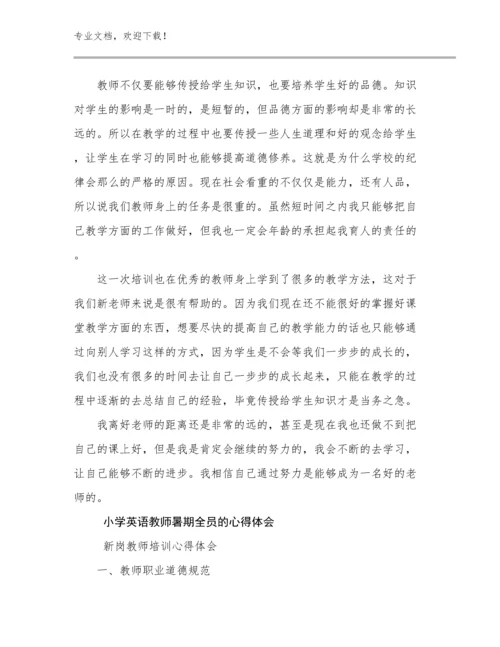 专业文档，欢迎下载！

教师不仅要能够传授给学生知识，也要培养学生好的品德。知识对学生的影响是一时的，是短暂的，但品德方面的影响却是非常的长远的。所以在教学的过程中也要传授一些人生道理和好的观念给学生，让学生在学习的同时也能够提高道德修养。这就是为什么学校的纪律会那么的严格的原因。现在社会看重的不仅仅是能力，还有人品，所以说我们教师身上的任务是很重的。虽然短时间之内我只能够把自己教学方面的工作做好，但我也一定会年龄的承担起我育人的责任的。

这一次培训也在优秀的教师身上学到了很多的教学方法，这对于我们新老师来说是很有帮助的。因为我们现在还不能很好的掌握好课堂教学方面的东西，想要尽快的提高自己的教学能力的话也只能够通过向别人学习这样的方式，因为学生是不会等我们一步步的成长的，我们也没有很多的时间去让自己一步步的成长起来，只能在教学的过程中逐渐的去总结自己的经验，毕竟传授给学生知识才是当务之急。

我离好老师的距离还是非常的远的，甚至是现在我也还做不到把自己的课上好，但是我是肯定会继续的努力的，我会不断的去学习，让自己能够不断的进步。我相信自己通过努力是能够成为一名好的老师的。

小学英语教师暑期全员的心得体会

新岗教师培训心得体会

一、教师职业道德规范